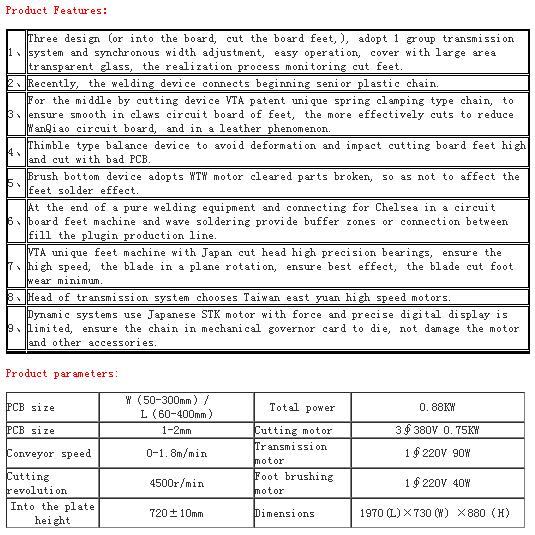 Product Features:

| | |
|---|---|
| 1、 | Three design (or into the board, cut the board feet,), adopt 1 group transmission system and synchronous width adjustment, easy operation, cover with large area transparent glass, the realization process monitoring cut feet. |
| 2、 | Recently, the welding device connects beginning senior plastic chain. |
| 3、 | For the middle by cutting device VTA patent unique spring clamping type chain, to ensure smooth in claws circuit board of feet, the more effectively cuts to reduce WanQiao circuit board, and in a leather phenomenon. |
| 4、 | Thimble type balance device to avoid deformation and impact cutting board feet high and cut with bad PCB. |
| 5、 | Brush bottom device adopts WTW motor cleared parts broken, so as not to affect the feet solder effect. |
| 6、 | At the end of a pure welding equipment and connecting for Chelsea in a circuit board feet machine and wave soldering provide buffer zones or connection between fill the plugin production line. |
| 7、 | VTA unique feet machine with Japan cut head high precision bearings, ensure the high speed, the blade in a plane rotation, ensure best effect, the blade cut foot wear minimum. |
| 8、 | Head of transmission system chooses Taiwan east yuan high speed motors. |
| 9、 | Dynamic systems use Japanese STK motor with force and precise digital display is limited, ensure the chain in mechanical governor card to die, not damage the motor and other accessories. |

Product parameters:

| | | | |
|---|---|---|---|
| PCB size | W (50-300mm) / L (60-400mm) | Total power | 0.88KW |
| PCB size | 1-2mm | Cutting motor | 3∮380V 0.75KW |
| Conveyor speed | 0-1.8m/min | Transmission motor | 1∮220V 90W |
| Cutting revolution | 4500r/min | Foot brushing motor | 1∮220V 40W |
| Into the plate height | 720±10mm | Dimensions | 1970(L)×730(W) ×880 (H) |